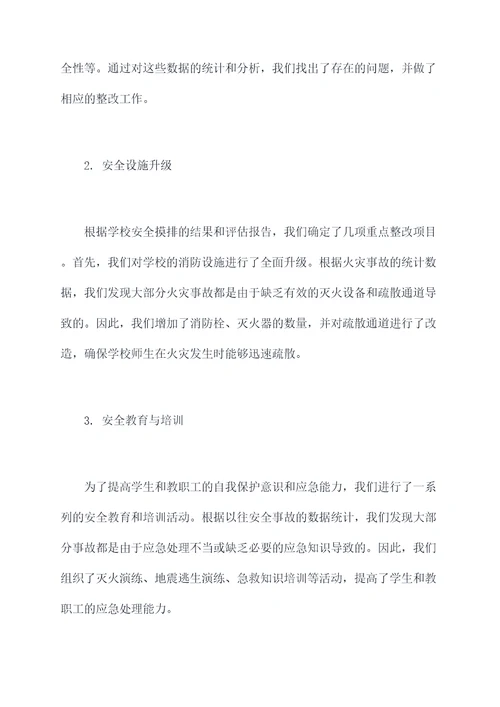 全性等。通过对这些数据的统计和分析，我们找出了存在的问题，并做了相应的整改工作。

2. 安全设施升级

根据学校安全摸排的结果和评估报告，我们确定了几项重点整改项目。首先，我们对学校的消防设施进行了全面升级。根据火灾事故的统计数据，我们发现大部分火灾事故都是由于缺乏有效的灭火设备和疏散通道导致的。因此，我们增加了消防栓、灭火器的数量，并对疏散通道进行了改造，确保学校师生在火灾发生时能够迅速疏散。

3. 安全教育与培训

为了提高学生和教职工的自我保护意识和应急能力，我们进行了一系列的安全教育和培训活动。根据以往安全事故的数据统计，我们发现大部分事故都是由于应急处理不当或缺乏必要的应急知识导致的。因此，我们组织了灭火演练、地震逃生演练、急救知识培训等活动，提高了学生和教职工的应急处理能力。